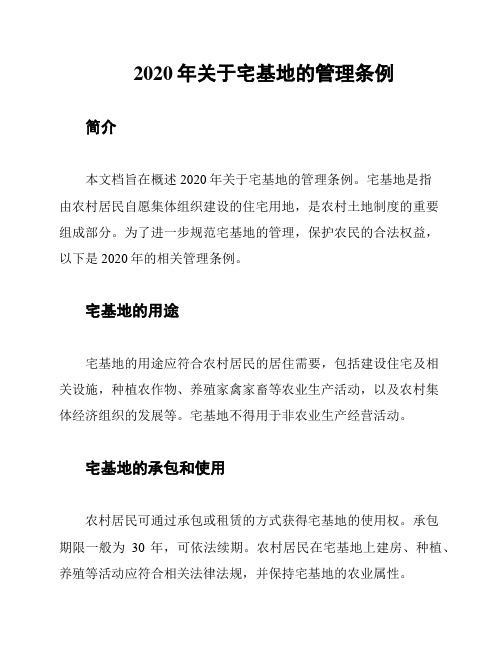 2020 年关于宅基地的管理条例

简介

本文档旨在概述 2020 年关于宅基地的管理条例。宅基地是指由农村居民自愿集体组织建设的住宅用地，是农村土地制度的重要组成部分。为了进一步规范宅基地的管理，保护农民的合法权益，以下是 2020 年的相关管理条例。

宅基地的用途

宅基地的用途应符合农村居民的居住需要，包括建设住宅及相关设施，种植农作物、养殖家禽家畜等农业生产活动，以及农村集体经济组织的发展等。宅基地不得用于非农业生产经营活动。

宅基地的承包和使用

农村居民可通过承包或租赁的方式获得宅基地的使用权。承包期限一般为 30 年，可依法续期。农村居民在宅基地上建房、种植、养殖等活动应符合相关法律法规，并保持宅基地的农业属性。